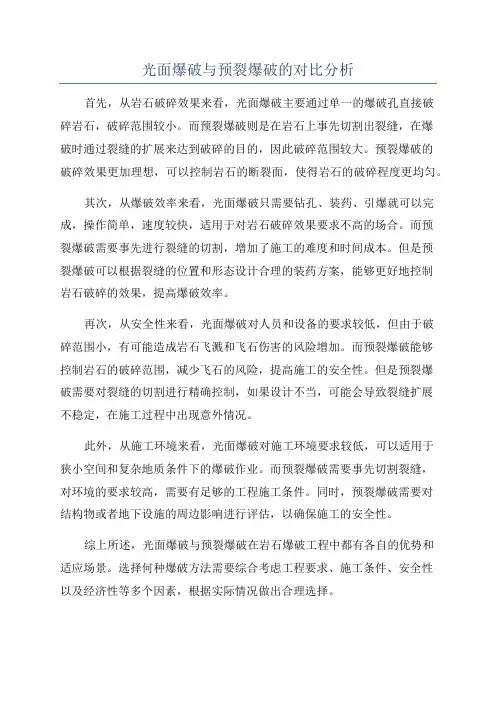 光面爆破与预裂爆破的对比分析

首先，从岩石破碎效果来看，光面爆破主要通过单一的爆破孔直接破碎岩石，破碎范围较小。而预裂爆破则是在岩石上事先切割出裂缝，在爆破时通过裂缝的扩展来达到破碎的目的，因此破碎范围较大。预裂爆破的破碎效果更加理想，可以控制岩石的断裂面，使得岩石的破碎程度更均匀。

其次，从爆破效率来看，光面爆破只需要钻孔、装药、引爆就可以完成，操作简单，速度较快，适用于对岩石破碎效果要求不高的场合。而预裂爆破需要事先进行裂缝的切割，增加了施工的难度和时间成本。但是预裂爆破可以根据裂缝的位置和形态设计合理的装药方案，能够更好地控制岩石破碎的效果，提高爆破效率。

再次，从安全性来看，光面爆破对人员和设备的要求较低，但由于破碎范围小，有可能造成岩石飞溅和飞石伤害的风险增加。而预裂爆破能够控制岩石的破碎范围，减少飞石的风险，提高施工的安全性。但是预裂爆破需要对裂缝的切割进行精确控制，如果设计不当，可能会导致裂缝扩展不稳定，在施工过程中出现意外情况。

此外，从施工环境来看，光面爆破对施工环境要求较低，可以适用于狭小空间和复杂地质条件下的爆破作业。而预裂爆破需要事先切割裂缝，对环境的要求较高，需要有足够的工程施工条件。同时，预裂爆破需要对结构物或者地下设施的周边影响进行评估，以确保施工的安全性。

综上所述，光面爆破与预裂爆破在岩石爆破工程中都有各自的优势和适应场景。选择何种爆破方法需要综合考虑工程要求、施工条件、安全性以及经济性等多个因素，根据实际情况做出合理选择。